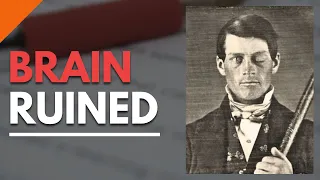 BRAIN
RUINED